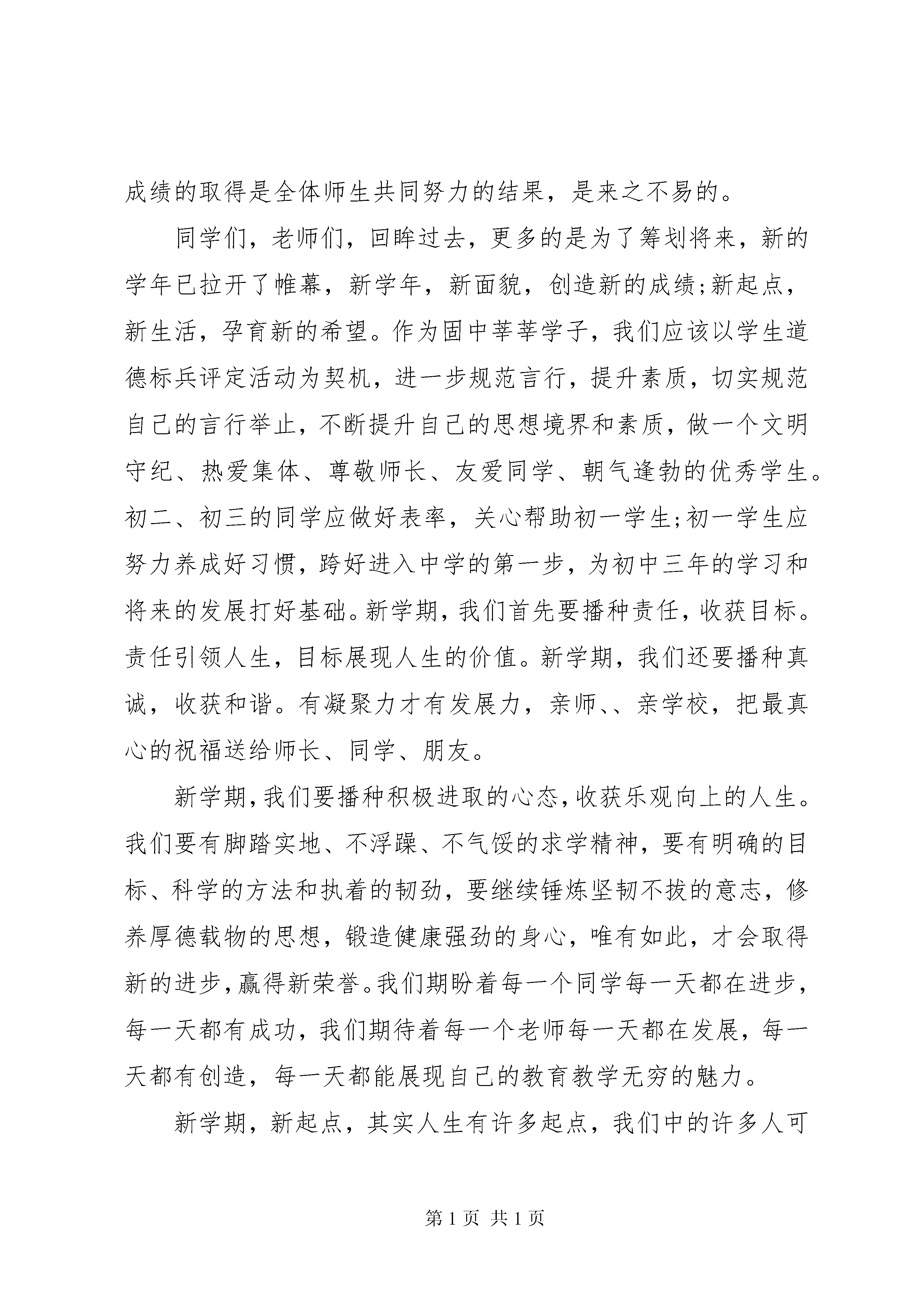 成绩的取得是全体师生共同努力的结果，是来之不易的。

同学们，老师们，回眸过去，更多的是为了筹划将来，新的学年已拉开了帷幕，新学年，新面貌，创造新的成绩;新起点，新生活，孕育新的希望。作为固中莘莘学子，我们应该以学生道德标兵评定活动为契机，进一步规范言行，提升素质，切实规范自己的言行举止，不断提升自己的思想境界和素质，做一个文明守纪、热爱集体、尊敬师长、友爱同学、朝气逢勃的优秀学生。初二、初三的同学应做好表率，关心帮助初一学生;初一学生应努力养成好习惯，跨好进入中学的第一步，为初中三年的学习和将来的发展打好基础。新学期，我们首先要播种责任，收获目标。责任引领人生，目标展现人生的价值。新学期，我们还要播种真诚，收获和谐。有凝聚力才有发展力，亲师、、亲学校，把最真心的祝福送给师长、同学、朋友。

新学期，我们要播种积极进取的心态，收获乐观向上的人生。我们要有脚踏实地、不浮躁、不气馁的求学精神，要有明确的目标、科学的方法和执着的韧劲，要继续锤炼坚韧不拔的意志，修养厚德载物的思想，锻造健康强劲的身心，唯有如此，才会取得新的进步，赢得新荣誉。我们期盼着每一个同学每一天都在进步，每一天都有成功，我们期待着每一个老师每一天都在发展，每一天都有创造，每一天都能展现自己的教育教学无穷的魅力。

新学期，新起点，其实人生有许多起点，我们中的许多人可

第 1 页 共 1 页